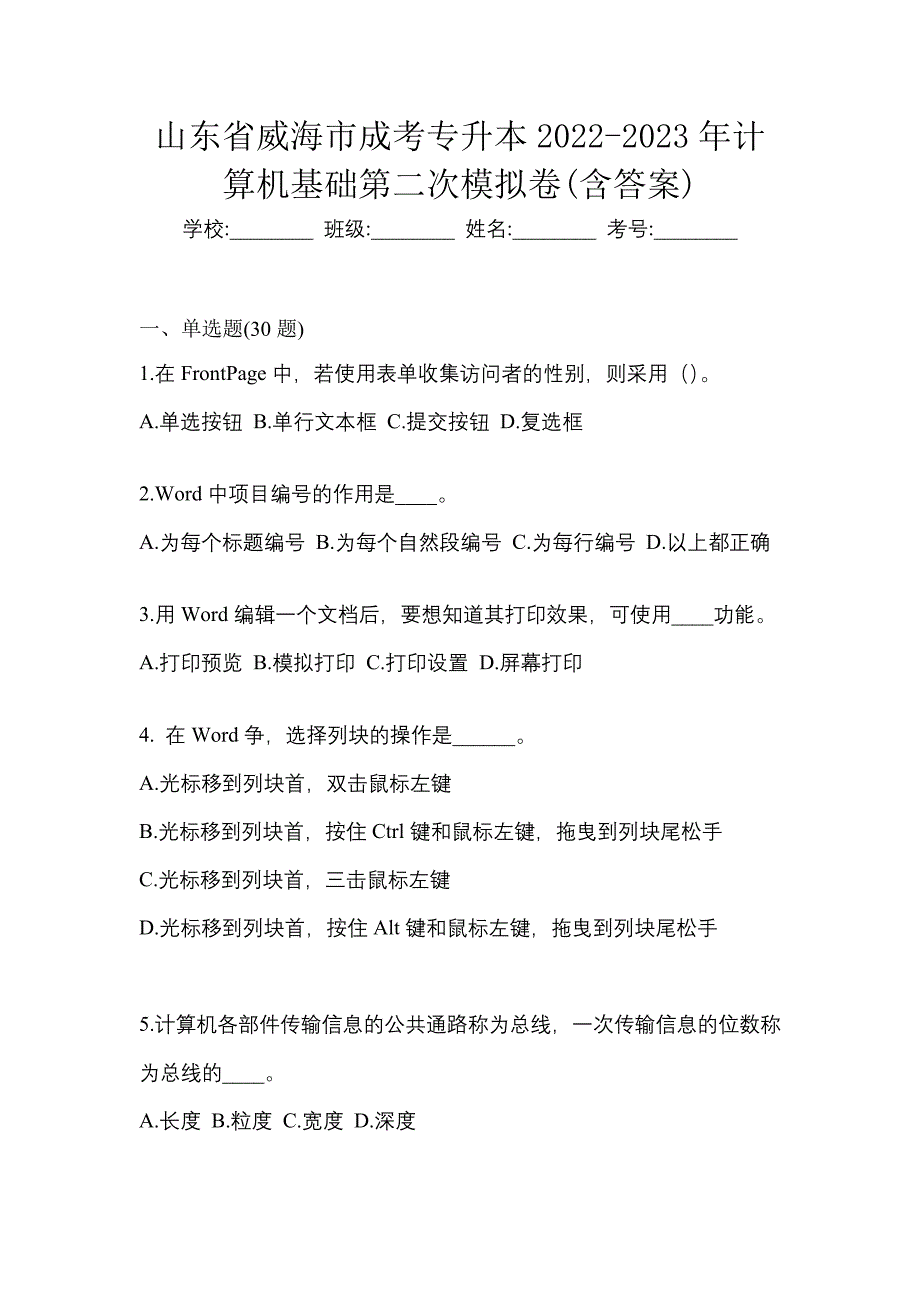 山东省威海市成考专升本 2022-2023 年计算机基础第二次模拟卷(含答案)

学校:________ 班级:________ 姓名:________ 考号:________

一、单选题(30 题)

1.在 FrontPage 中，若使用表单收集访问者的性别，则采用（)。

A.单选按钮 B.单行文本框 C.提交按钮 D.复选框

2.Word 中项目编号的作用是____。

A.为每个标题编号 B.为每个自然段编号 C.为每行编号 D.以上都正确

3.用 Word 编辑一个文档后，要想知道其打印效果，可使用____功能。

A.打印预览 B.模拟打印 C.打印设置 D.屏幕打印

4. 在 Word 争，选择列块的操作是______。

A.光标移到列块首，双击鼠标左键

B.光标移到列块首，按住 Ctrl 键和鼠标左键，拖曳到列块尾松手

C.光标移到列块首，三击鼠标左键

D.光标移到列块首，按住 Alt 键和鼠标左键，拖曳到列块尾松手

5.计算机各部件传输信息的公共通路称为总线，一次传输信息的位数称为总线的____。

A.长度 B.粒度 C.宽度 D.深度